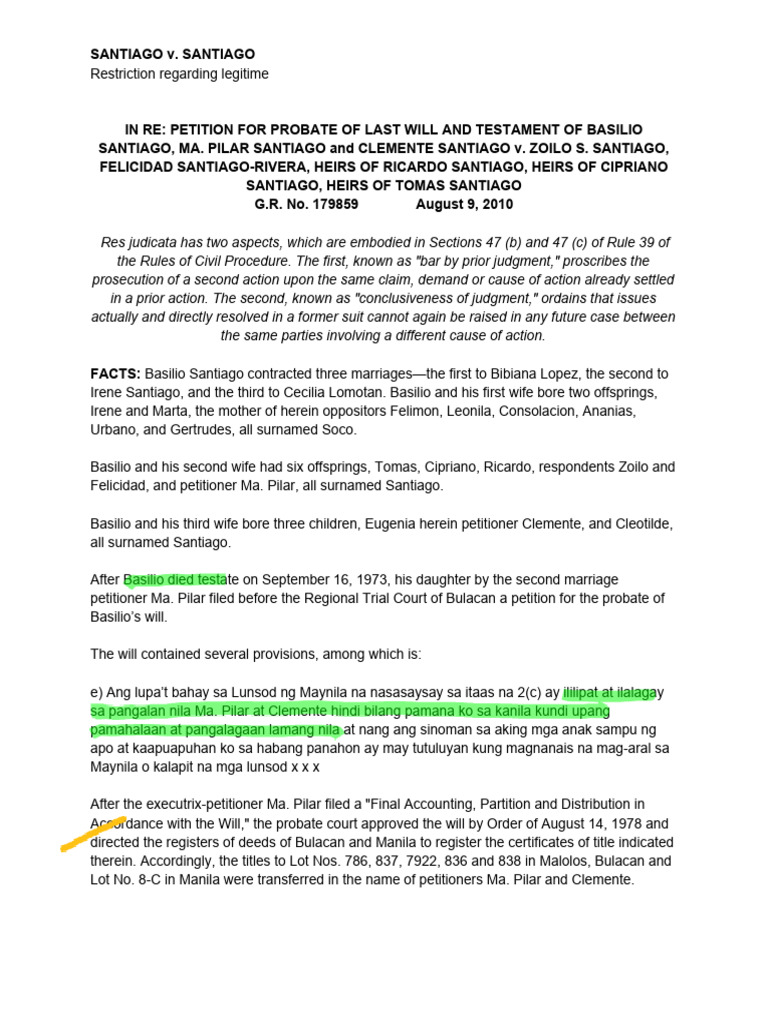 SANTIAGO v. SANTIAGO
Restriction regarding legitime

IN RE: PETITION FOR PROBATE OF LAST WILL AND TESTAMENT OF BASILIO SANTIAGO, MA. PILAR SANTIAGO and CLEMENTE SANTIAGO v. ZOILO S. SANTIAGO, FELICIDAD SANTIAGO-RIVERA, HEIRS OF RICARDO SANTIAGO, HEIRS OF CIPRIANO SANTIAGO, HEIRS OF TOMAS SANTIAGO
G.R. No. 179859 August 9, 2010

Res judicata has two aspects, which are embodied in Sections 47 (b) and 47 (c) of Rule 39 of the Rules of Civil Procedure. The first, known as "bar by prior judgment," proscribes the prosecution of a second action upon the same claim, demand or cause of action already settled in a prior action. The second, known as "conclusiveness of judgment," ordains that issues actually and directly resolved in a former suit cannot again be raised in any future case between the same parties involving a different cause of action.

FACTS: Basilio Santiago contracted three marriages—the first to Bibiana Lopez, the second to Irene Santiago, and the third to Cecilia Lomotan. Basilio and his first wife bore two offsprings, Irene and Marta, the mother of herein oppositors Felimon, Leonila, Consolacion, Ananias, Urbano, and Gertrudes, all surnamed Soco.

Basilio and his second wife had six offsprings, Tomas, Cipriano, Ricardo, respondents Zoilo and Felicidad, and petitioner Ma. Pilar, all surnamed Santiago.

Basilio and his third wife bore three children, Eugenia herein petitioner Clemente, and Cleotilde, all surnamed Santiago.

After Basilio died testate on September 16, 1973, his daughter by the second marriage petitioner Ma. Pilar filed before the Regional Trial Court of Bulacan a petition for the probate of Basilio's will.

The will contained several provisions, among which is:

e) Ang lupa't bahay sa Lunsod ng Maynila na nasasaysay sa itaas na 2(c) ay ililipat at ilalagay sa pangalan nila Ma. Pilar at Clemente hindi bilang pamana ko sa kanila kundi upang pamahalaan at pangalagaan lamang nila at nang ang sinoman sa aking mga anak sampu ng apo at kaapuapuhan ko sa habang panahon ay may tutuluyan kung magnanais na mag-aral sa Maynila o kalapit na mga lunsod x x x

After the executrix-petitioner Ma. Pilar filed a "Final Accounting, Partition and Distribution in Accordance with the Will," the probate court approved the will by Order of August 14, 1978 and directed the registers of deeds of Bulacan and Manila to register the certificates of title indicated therein. Accordingly, the titles to Lot Nos. 786, 837, 7922, 836 and 838 in Malolos, Bulacan and Lot No. 8-C in Manila were transferred in the name of petitioners Ma. Pilar and Clemente.